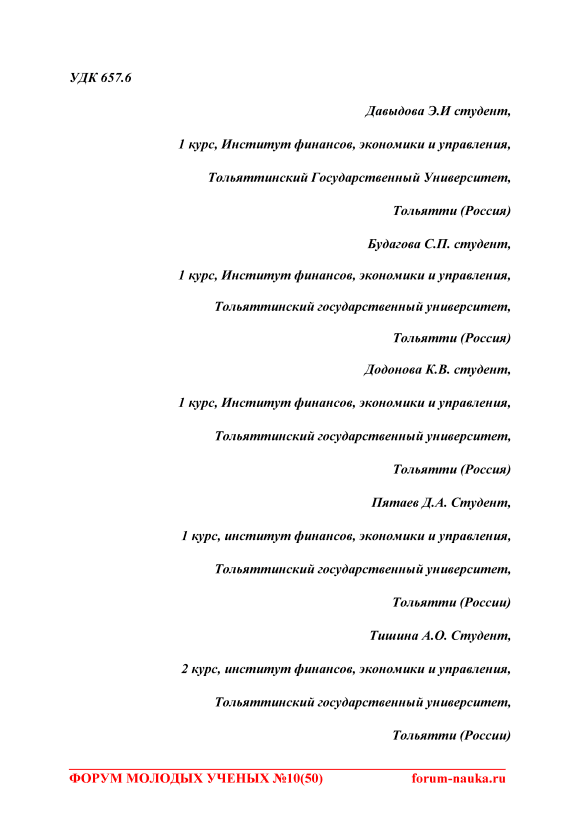 УДК 657.6

Давыдова Э.И студент,

1 курс, Институт финансов, экономики и управления,

Тольяттинский Государственный Университет,

Тольятти (Россия)

Будагова С.П. студент,

1 курс, Институт финансов, экономики и управления,

Тольяттинский государственный университет,

Тольятти (Россия)

Додонова К.В. студент,

1 курс, Институт финансов, экономики и управления,

Тольяттинский государственный университет,

Тольятти (Россия)

Пятаев Д.А. Студент,

1 курс, институт финансов, экономики и управления,

Тольяттинский государственный университет,

Тольятти (России)

Тишина А.О. Студент,

2 курс, институт финансов, экономики и управления,

Тольяттинский государственный университет,

Тольятти (России)

ФОРУМ МОЛОДЫХ УЧЕНЫХ №10(50) forum-nauka.ru